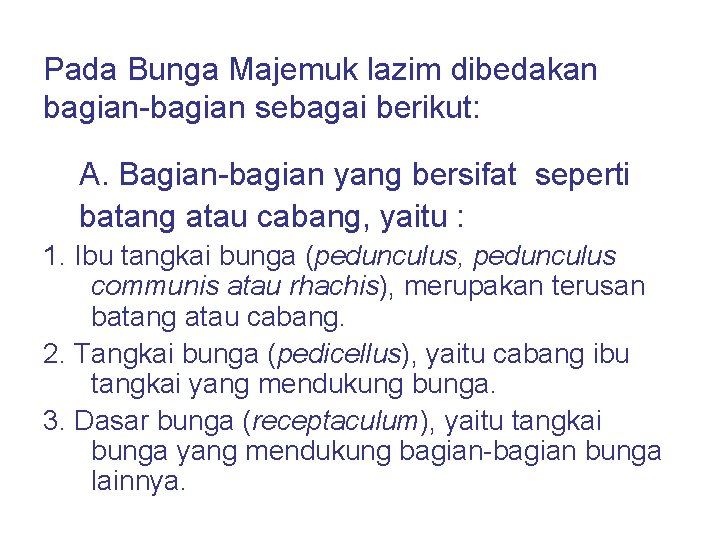 Pada Bunga Majemuk lazim dibedakan bagian-bagian sebagai berikut:

A. Bagian-bagian yang bersifat seperti batang atau cabang, yaitu :

1. Ibu tangkai bunga (pedunculus, pedunculus communis atau rhachis), merupakan terusan batang atau cabang.

2. Tangkai bunga (pedicellus), yaitu cabang ibu tangkai yang mendukung bunga.

3. Dasar bunga (receptaculum), yaitu tangkai bunga yang mendukung bagian-bagian bunga lainnya.